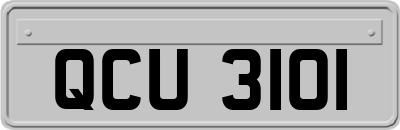 QCU 3101